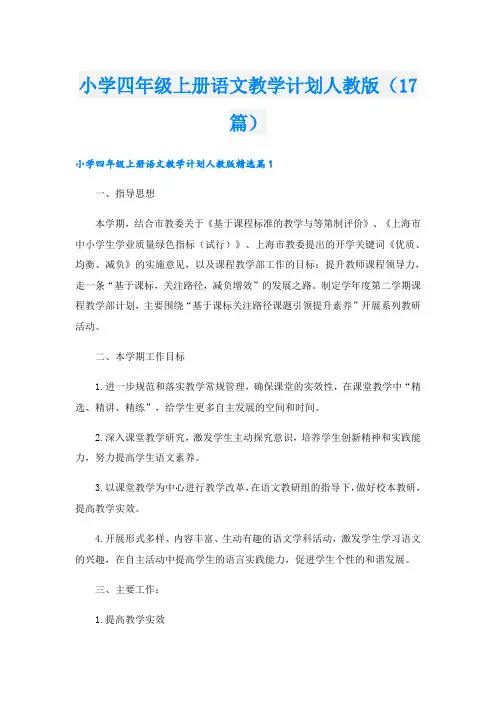 小学四年级上册语文教学计划人教版（17篇）

小学四年级上册语文教学计划人教版精选篇1

一、指导思想

本学期，结合市教委关于《基于课程标准的教学与等第制评价》、《上海市中小学生学业质量绿色指标（试行）》、上海市教委提出的开学关键词《优质、均衡、减负》的实施意见，以及课程教学部工作的目标：提升教师课程领导力，走一条“基于课标，关注路径，减负增效”的发展之路。制定学年度第二学期课程教学部计划，主要围绕“基于课标关注路径课题引领提升素养”开展系列教研活动。

二、本学期工作目标

1.进一步规范和落实教学常规管理，确保课堂的实效性，在课堂教学中“精选、精讲、精练”，给学生更多自主发展的空间和时间。

2.深入课堂教学研究，激发学生主动探究意识，培养学生创新精神和实践能力，努力提高学生语文素养。

3.以课堂教学为中心进行教学改革，在语文教研组的指导下，做好校本教研，提高教学实效。

4.开展形式多样、内容丰富、生动有趣的语文学科活动，激发学生学习语文的兴趣，在自主活动中提高学生的语言实践能力，促进学生个性的和谐发展。

三、主要工作：

1.提高教学实效